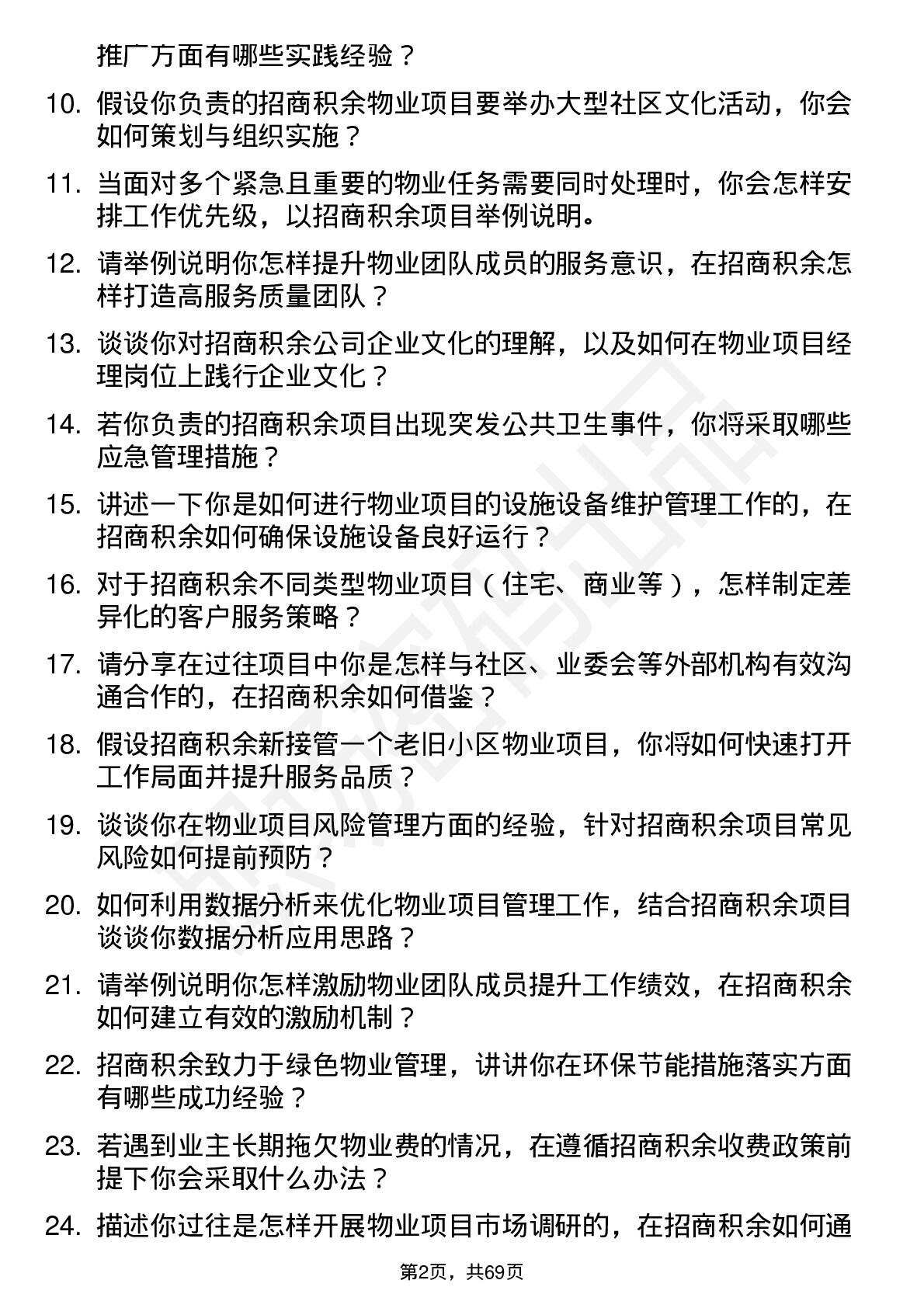 推广方面有哪些实践经验？

10. 假设你负责的招商积余物业项目要举办大型社区文化活动，你会如何策划与组织实施？

11. 当面对多个紧急且重要的物业任务需要同时处理时，你会怎样安排工作优先级，以招商积余项目举例说明。

12. 请举例说明你怎样提升物业团队成员的服务意识，在招商积余怎样打造高服务质量团队？

13. 谈谈你对招商积余公司企业文化的理解，以及如何在物业项目经理岗位上践行企业文化？

14. 若你负责的招商积余项目出现突发公共卫生事件，你将采取哪些应急管理措施？

15. 讲述一下你是如何进行物业项目的设施设备维护管理工作的，在招商积余如何确保设施设备良好运行？

16. 对于招商积余不同类型物业项目（住宅、商业等），怎样制定差异化的客户服务策略？

17. 请分享在过往项目中你是怎样与社区、业委会等外部机构有效沟通合作的，在招商积余如何借鉴？

18. 假设招商积余新接管一个老旧小区物业项目，你将如何快速打开工作局面并提升服务品质？

19. 谈谈你在物业项目风险管理方面的经验，针对招商积余项目常见风险如何提前预防？

20. 如何利用数据分析来优化物业项目管理工作，结合招商积余项目谈谈你数据分析应用思路？

21. 请举例说明你怎样激励物业团队成员提升工作绩效，在招商积余如何建立有效的激励机制？

22. 招商积余致力于绿色物业管理，讲讲你在环保节能措施落实方面有哪些成功经验？

23. 若遇到业主长期拖欠物业费的情况，在遵循招商积余收费政策前提下你会采取什么办法？

24. 描述你过往是怎样开展物业项目市场调研的，在招商积余如何通

第2页，共69页